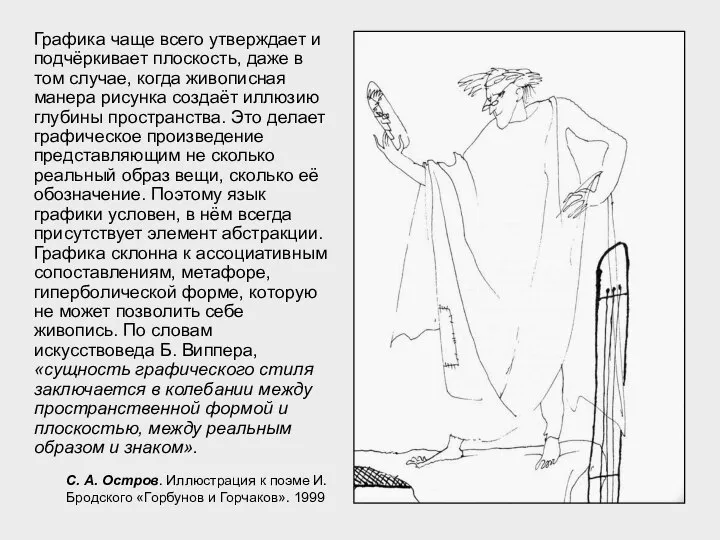 Графика чаще всего утверждает и подчёркивает плоскость, даже в том случае, когда живописная манера рисунка создаёт иллюзию глубины пространства. Это делает графическое произведение представляющим не сколько реальный образ вещи, сколько её обозначение. Поэтому язык графики условен, в нём всегда присутствует элемент абстракции. Графика склонна к ассоциативным сопоставлениям, метафоре, гиперболической форме, которую не может позволить себе живопись. По словам искусствоведа Б. Виппера, «сущность графического стиля заключается в колебании между пространственной формой и плоскостью, между реальным образом и знаком».

С. А. Остров. Иллюстрация к поэме И. Бродского «Горбунов и Горчаков». 1999